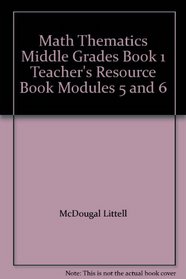 Math Thematics Middle Grades Book 1 Teacher's Resource Book Modules 5 and 6

McDougal Littell

Note: This is not the actual book cover